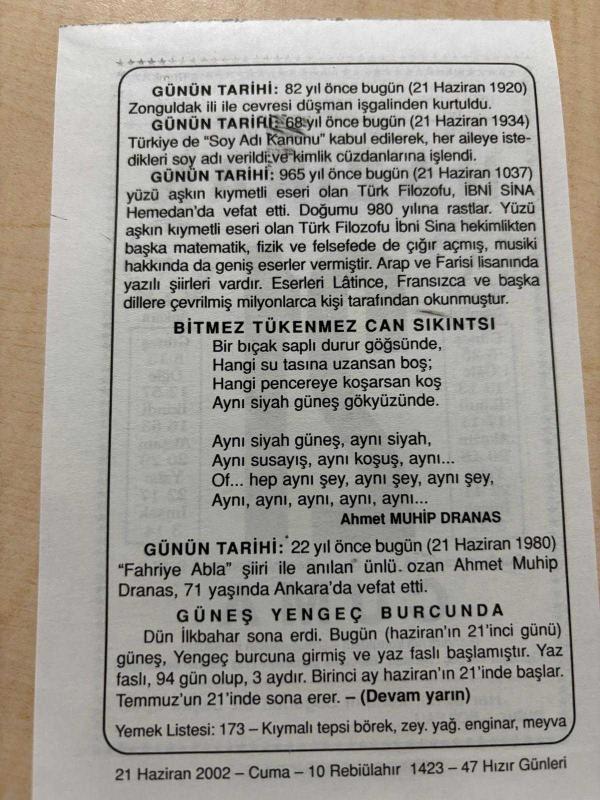 GÜNÜN TARİHİ: 82 yıl önce bugün (21 Haziran 1920) Zonguldak ili ile cevresi düşman işgalinden kurtuldu.

GÜNÜN TARİHİ: 68 yıl önce bugün (21 Haziran 1934) Türkiye de "Soy Adı Kanunu" kabul edilerek, her aileye istedikleri soy adı verildi ve kimlik cüzdanlarına işlendi.

GÜNÜN TARİHİ: 965 yıl önce bugün (21 Haziran 1037) yüzü aşkın kıymetli eseri olan Türk Filozofu, İBNİ SİNA Hemedan'da vefat etti. Doğumu 980 yılına rastlar. Yüzü aşkın kıymetli eseri olan Türk Filozofu İbni Sina hekimlikten başka matematik, fizik ve felsefede de çığır açmış, musiki hakkında da geniş eserler vermiştir. Arap ve Farisi lisanında yazılı şiirleri vardır. Eserleri Lâtince, Fransızca ve başka dillere çevrilmiş milyonlarca kişi tarafından okunmuştur.

BİTMEZ TÜKENMEZ CAN SIKINTSI

Bir bıçak saplı durur göğsünde,
Hangi su tasına uzansan boş;
Hangi pencereye koşarsan koş
Aynı siyah güneş gökyüzünde.

Aynı siyah güneş, aynı siyah,
Aynı susayış, aynı koşuş, aynı...
Of... hep aynı şey, aynı şey, aynı şey,
Aynı, aynı, aynı, aynı, aynı...

Ahmet MUHİP DRANAS

GÜNÜN TARİHİ: 22 yıl önce bugün (21 Haziran 1980) "Fahriye Abla" şiiri ile anılan ünlü ozan Ahmet Muhip Dranas, 71 yaşında Ankara'da vefat etti.

GÜNEŞ YENGEÇ BURCUNDA

Dün İlkbahar sona erdi. Bugün (haziran'ın 21'inci günü) güneş, Yengeç burcuna girmiş ve yaz faslı başlamıştır. Yaz faslı, 94 gün olup, 3 aydır. Birinci ay haziran'ın 21'inde başlar. Temmuz'un 21'inde sona erer. – (Devam yarın)

Yemek Listesi: 173 – Kıymalı tepsi börek, zey. yağ. enginar, meyva

21 Haziran 2002 – Cuma – 10 Rebiülahır 1423 – 47 Hızır Günleri